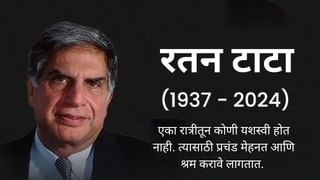 रतन टाटा
(1937 - 2024)

एका रात्रीतून कोणी यशस्वी होत नाही. त्यासाठी प्रचंड मेहनत आणि श्रम करावे लागतात.